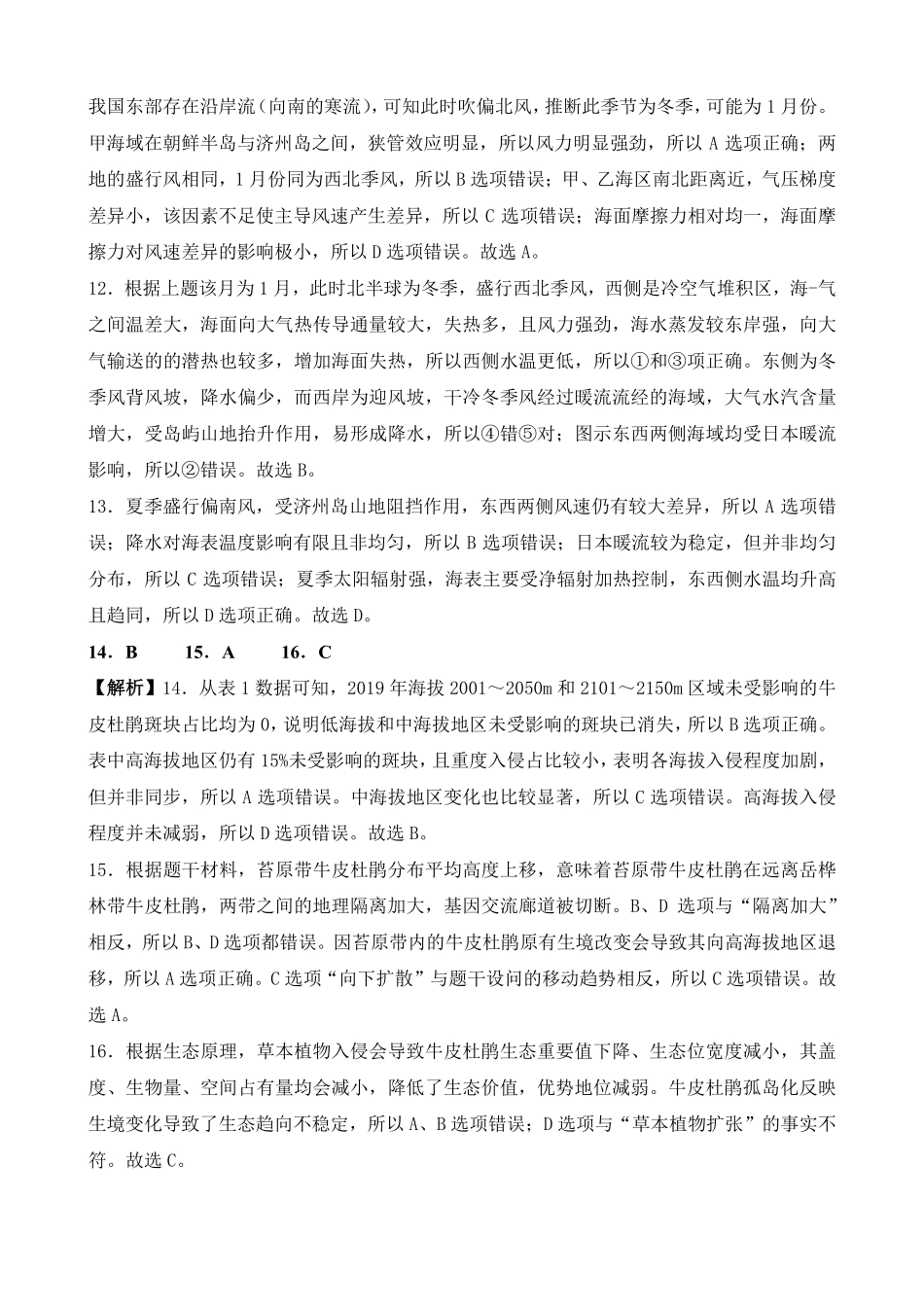 我国东部存在沿岸流（向南的寒流），可知此时吹偏北风，推断此季节为冬季，可能为1月份。甲海域在朝鲜半岛与济州岛之间，狭管效应明显，所以风力明显强劲，所以A选项正确；两地的盛行风相同，1月份同为西北季风，所以B选项错误；甲、乙海区南北距离近，气压梯度差异小，该因素不足使主导风速产生差异，所以C选项错误；海面摩擦力相对均一，海面摩擦力对风速差异的影响极小，所以D选项错误。故选A。

12．根据上题该月为1月，此时北半球为冬季，盛行西北季风，西侧是冷空气堆积区，海-气之间温差大，海面向大气热传导通量较大，失热多，且风力强劲，海水蒸发较东岸强，向大气输送的的潜热也较多，增加海面失热，所以西侧水温更低，所以①和③项正确。东侧为冬季风背风坡，降水偏少，而西岸为迎风坡，干冷冬季风经过暖流流经的海域，大气水汽含量增大，受岛屿山地抬升作用，易形成降水，所以④错⑤对；图示东西两侧海域均受日本暖流影响，所以②错误。故选B。

13．夏季盛行偏南风，受济州岛山地阻挡作用，东西两侧风速仍有较大差异，所以A选项错误；降水对海表温度影响有限且非均匀，所以B选项错误；日本暖流较为稳定，但并非均匀分布，所以C选项错误；夏季太阳辐射强，海表主要受净辐射加热控制，东西侧水温均升高且趋同，所以D选项正确。故选D。

14．B 15．A 16．C

【解析】14．从表1数据可知，2019年海拔2001～2050m和2101～2150m区域未受影响的牛皮杜鹃斑块占比均为0，说明低海拔和中海拔地区未受影响的斑块已消失，所以B选项正确。表中高海拔地区仍有15%未受影响的斑块，且重度入侵占比较小，表明各海拔入侵程度加剧，但并非同步，所以A选项错误。中海拔地区变化也比较显著，所以C选项错误。高海拔入侵程度并未减弱，所以D选项错误。故选B。

15．根据题干材料，苔原带牛皮杜鹃分布平均高度上移，意味着苔原带牛皮杜鹃在远离岳桦林带牛皮杜鹃，两带之间的地理隔离加大，基因交流廊道被切断。B、D选项与“隔离加大”相反，所以B、D选项都错误。因苔原带内的牛皮杜鹃原有生境改变会导致其向高海拔地区退移，所以A选项正确。C选项“向下扩散”与题干设问的移动趋势相反，所以C选项错误。故选A。

16．根据生态原理，草本植物入侵会导致牛皮杜鹃生态重要值下降、生态位宽度减小，其盖度、生物量、空间占有量均会减小，降低了生态价值，优势地位减弱。牛皮杜鹃孤岛化反映生境变化导致了生态趋向不稳定，所以A、B选项错误；D选项与“草本植物扩张”的事实不符。故选C。